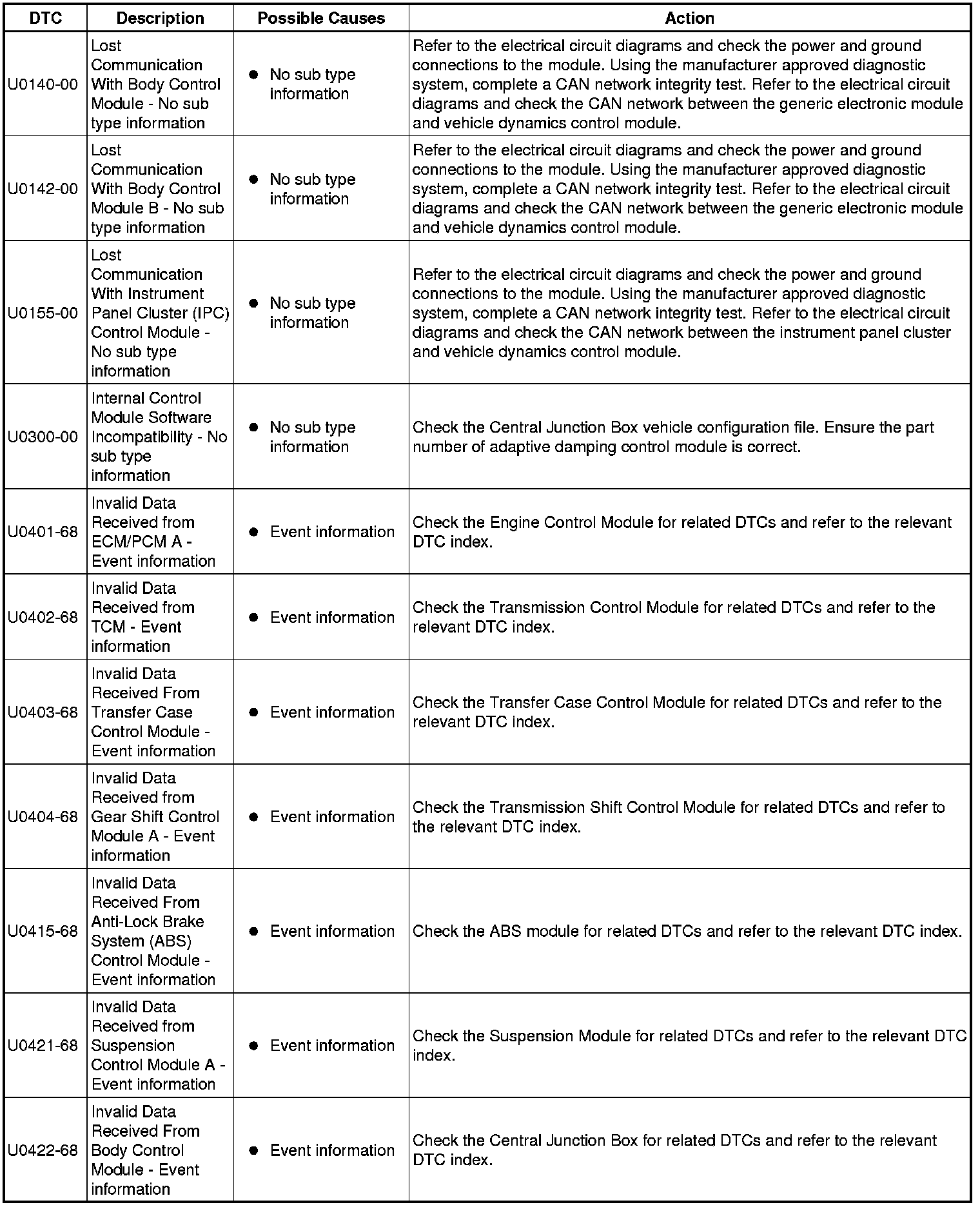 | DTC | Description | Possible Causes | Action |
|---|---|---|---|
| U0140-00 | Lost Communication With Body Control Module - No sub type information | • No sub type information | Refer to the electrical circuit diagrams and check the power and ground connections to the module. Using the manufacturer approved diagnostic system, complete a CAN network integrity test. Refer to the electrical circuit diagrams and check the CAN network between the generic electronic module and vehicle dynamics control module. |
| U0142-00 | Lost Communication With Body Control Module B - No sub type information | • No sub type information | Refer to the electrical circuit diagrams and check the power and ground connections to the module. Using the manufacturer approved diagnostic system, complete a CAN network integrity test. Refer to the electrical circuit diagrams and check the CAN network between the generic electronic module and vehicle dynamics control module. |
| U0155-00 | Lost Communication With Instrument Panel Cluster (IPC) Control Module - No sub type information | • No sub type information | Refer to the electrical circuit diagrams and check the power and ground connections to the module. Using the manufacturer approved diagnostic system, complete a CAN network integrity test. Refer to the electrical circuit diagrams and check the CAN network between the instrument panel cluster and vehicle dynamics control module. |
| U0300-00 | Internal Control Module Software Incompatibility - No sub type information | • No sub type information | Check the Central Junction Box vehicle configuration file. Ensure the part number of adaptive damping control module is correct. |
| U0401-68 | Invalid Data Received from ECM/PCM A - Event information | • Event information | Check the Engine Control Module for related DTCs and refer to the relevant DTC index. |
| U0402-68 | Invalid Data Received from TCM - Event information | • Event information | Check the Transmission Control Module for related DTCs and refer to the relevant DTC index. |
| U0403-68 | Invalid Data Received From Transfer Case Control Module - Event information | • Event information | Check the Transfer Case Control Module for related DTCs and refer to the relevant DTC index. |
| U0404-68 | Invalid Data Received from Gear Shift Control Module A - Event information | • Event information | Check the Transmission Shift Control Module for related DTCs and refer to the relevant DTC index. |
| U0415-68 | Invalid Data Received From Anti-Lock Brake System (ABS) Control Module - Event information | • Event information | Check the ABS module for related DTCs and refer to the relevant DTC index. |
| U0421-68 | Invalid Data Received from Suspension Control Module A - Event information | • Event information | Check the Suspension Module for related DTCs and refer to the relevant DTC index. |
| U0422-68 | Invalid Data Received From Body Control Module - Event information | • Event information | Check the Central Junction Box for related DTCs and refer to the relevant DTC index. |